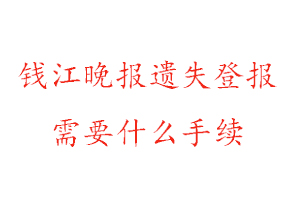 钱江晚报遗失登报
需要什么手续